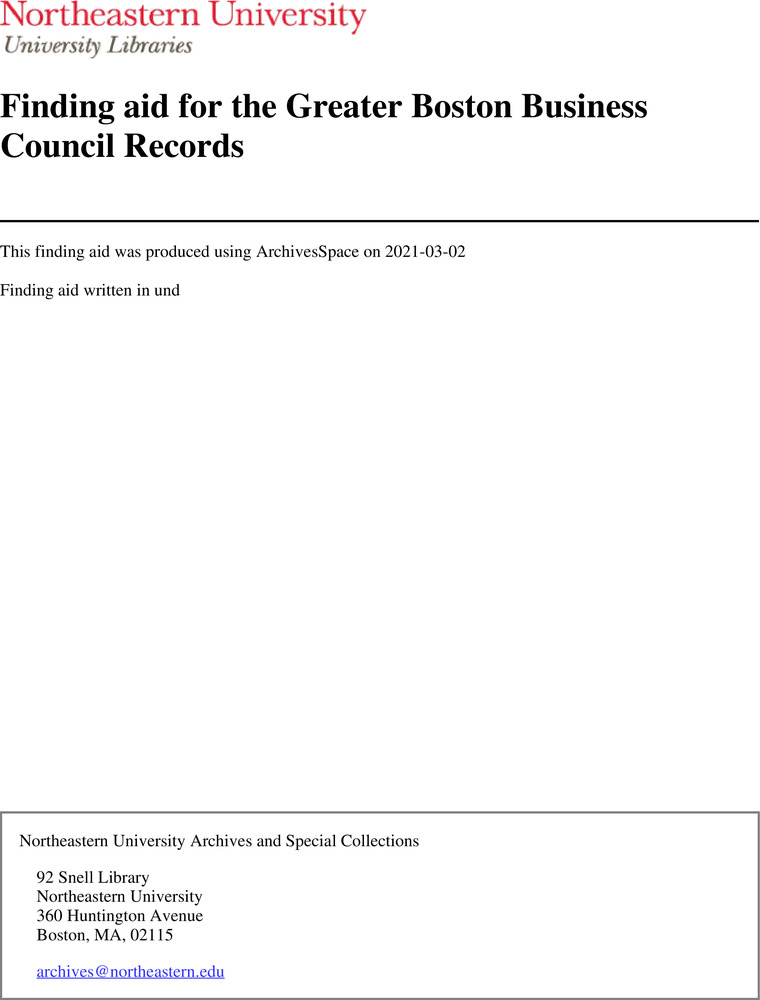 Northeastern University
University Libraries

Finding aid for the Greater Boston Business Council Records

This finding aid was produced using ArchivesSpace on 2021-03-02

Finding aid written in und

Northeastern University Archives and Special Collections

92 Snell Library
Northeastern University
360 Huntington Avenue
Boston, MA, 02115

archives@northeastern.edu